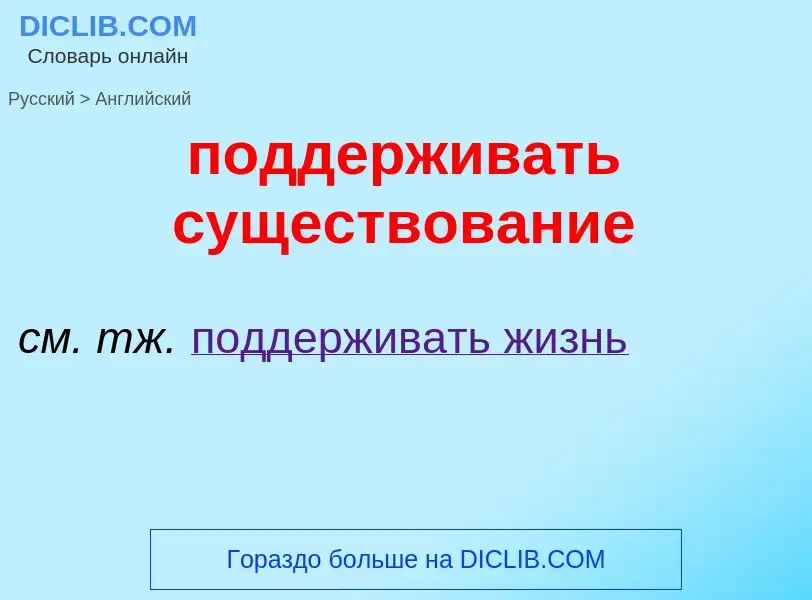 DICLIB.COM
Словарь онлайн

Русский > Английский

поддерживать существование

см. тж. поддерживать жизнь

Гораздо больше на DICLIB.COM